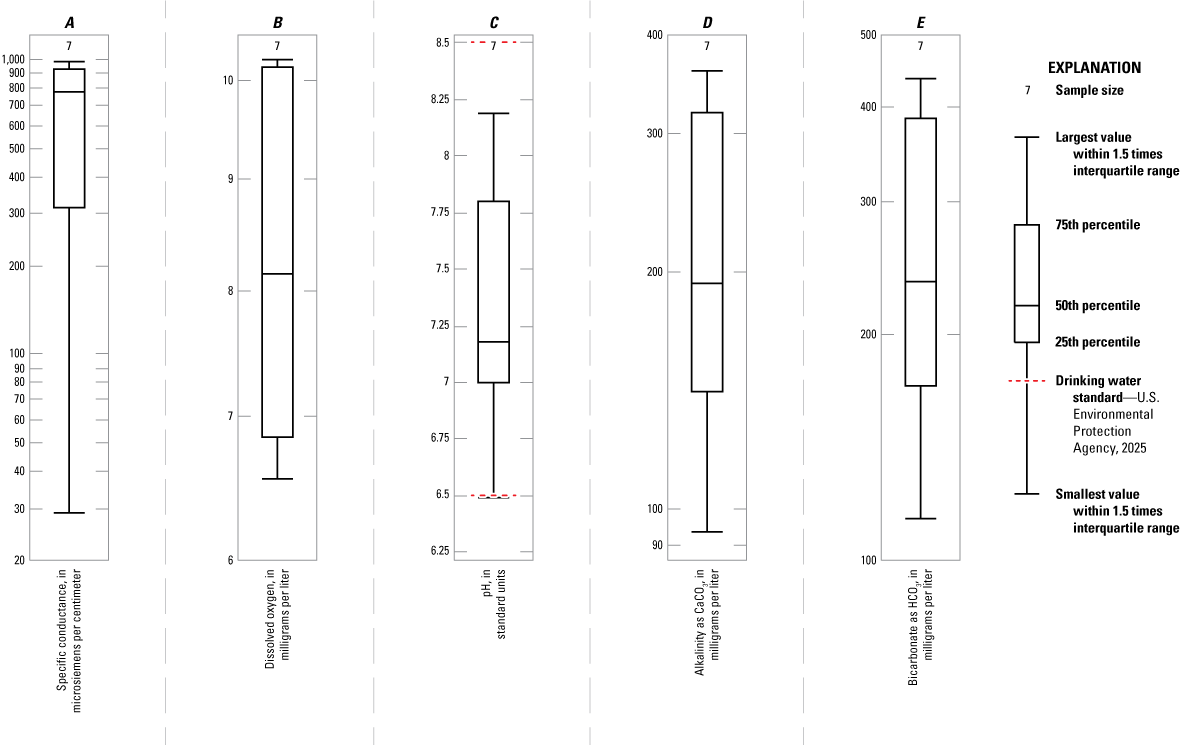 A

7

1,000
900
800
700
600
500
400
300
200
100
90
80
70
60
50
40
30
20

Specific conductance, in microsiemens per centimeter

B

7

10
9
8
7
6

Dissolved oxygen, in milligrams per liter

C

7

8.5
8.25
8
7.75
7.5
7.25
7
6.75
6.5
6.25

pH, in standard units

D

7

400
300
200
100
90

Alkalinity as $CaCO_3$, in milligrams per liter

E

7

500
400
300
200
100

Bicarbonate as $HCO_3$, in milligrams per liter

EXPLANATION

7 Sample size

Largest value within 1.5 times interquartile range

75th percentile

50th percentile

25th percentile

Drinking water standard—U.S. Environmental Protection Agency, 2025

Smallest value within 1.5 times interquartile range